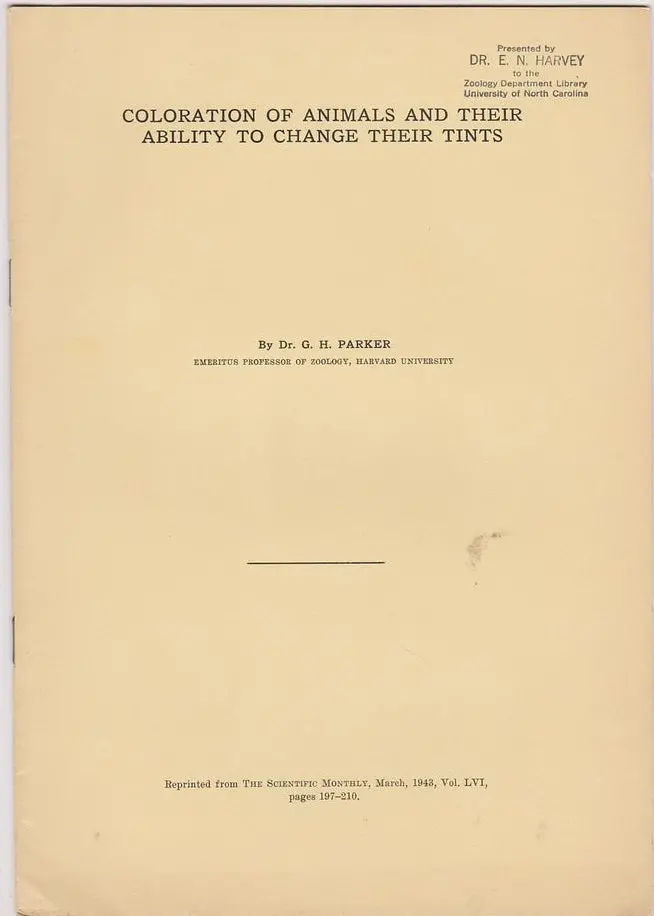 Presented by
DR. E. N. HARVEY
to the
Zoology Department Library
University of North Carolina

COLORATION OF ANIMALS AND THEIR ABILITY TO CHANGE THEIR TINTS

By Dr. G. H. PARKER
EMERITUS PROFESSOR OF ZOOLOGY, HARVARD UNIVERSITY

Reprinted from THE SCIENTIFIC MONTHLY, March, 1943, Vol. LVI, pages 197-210.